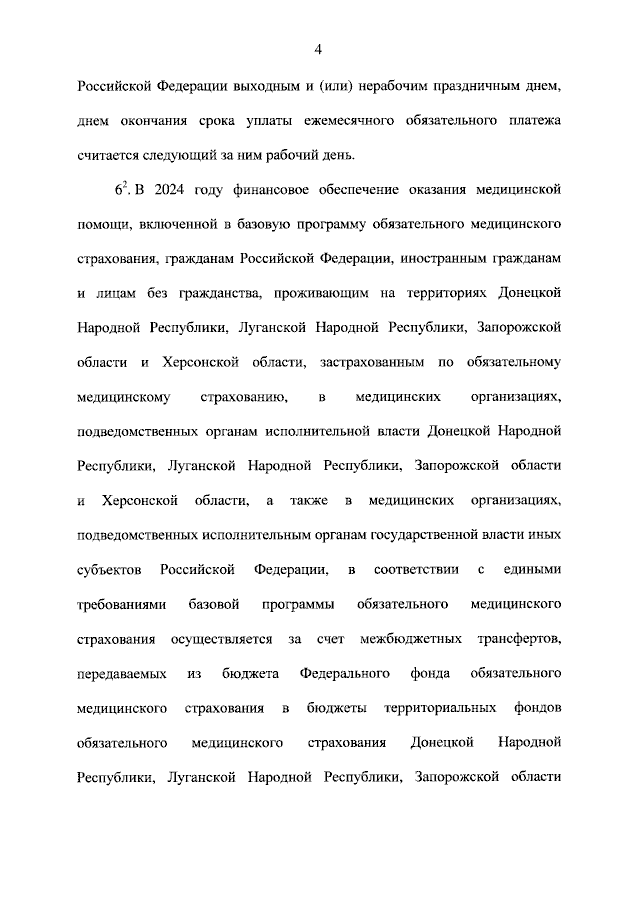 4

Российской Федерации выходным и (или) нерабочим праздничным днем, днем окончания срока уплаты ежемесячного обязательного платежа считается следующий за ним рабочий день.

$6^2$. В 2024 году финансовое обеспечение оказания медицинской помощи, включенной в базовую программу обязательного медицинского страхования, гражданам Российской Федерации, иностранным гражданам и лицам без гражданства, проживающим на территориях Донецкой Народной Республики, Луганской Народной Республики, Запорожской области и Херсонской области, застрахованным по обязательному медицинскому страхованию, в медицинских организациях, подведомственных органам исполнительной власти Донецкой Народной Республики, Луганской Народной Республики, Запорожской области и Херсонской области, а также в медицинских организациях, подведомственных исполнительным органам государственной власти иных субъектов Российской Федерации, в соответствии с едиными требованиями базовой программы обязательного медицинского страхования осуществляется за счет межбюджетных трансфертов, передаваемых из бюджета Федерального фонда обязательного медицинского страхования в бюджеты территориальных фондов обязательного медицинского страхования Донецкой Народной Республики, Луганской Народной Республики, Запорожской области